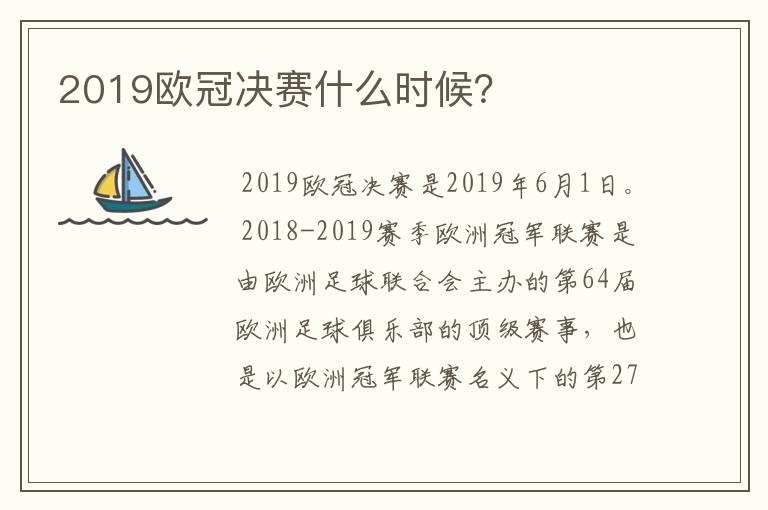 2019欧冠决赛什么时候?

2019欧冠决赛是2019年6月1日。2018-2019赛季欧洲冠军联赛是由欧洲足球联合会主办的第64届欧洲足球俱乐部的顶级赛事，也是以欧洲冠军联赛名义下的第27